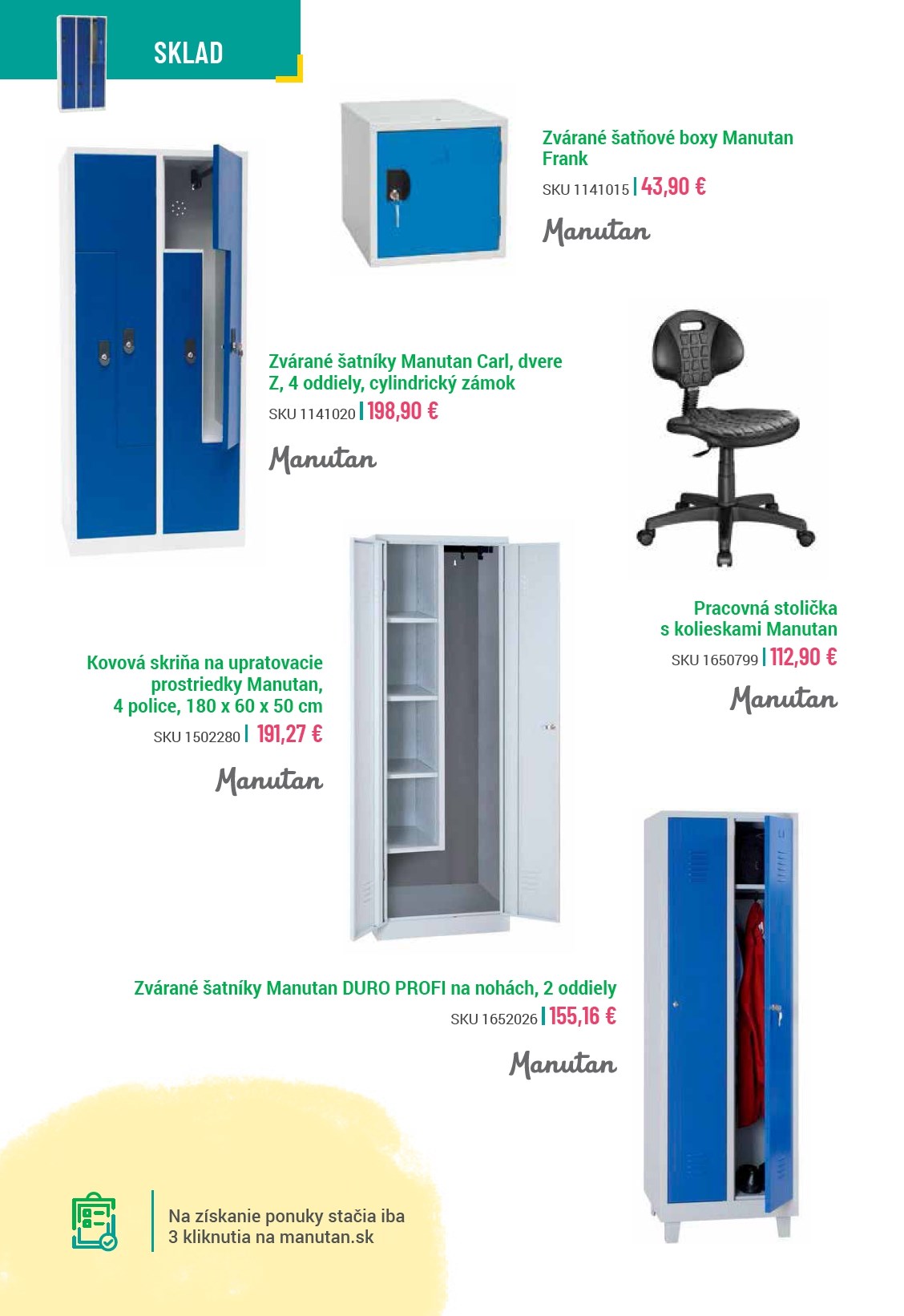 SKLAD

Zvárané šatňové boxy Manutan Frank
SKU 1141015 | 43,90 €
Manutan

Zvárané šatníky Manutan Carl, dvere Z, 4 oddiely, cylindrický zámok
SKU 1141020 | 198,90 €
Manutan

Pracovná stolička s kolieskami Manutan
SKU 1650799 | 112,90 €
Manutan

Kovová skriňa na upratovacie prostriedky Manutan, 4 police, 180 x 60 x 50 cm
SKU 1502280 | 191,27 €
Manutan

Zvárané šatníky Manutan DURO PROFI na nohách, 2 oddiely
SKU 1652026 | 155,16 €
Manutan

Na získanie ponuky stačia iba 3 kliknutia na manutan.sk